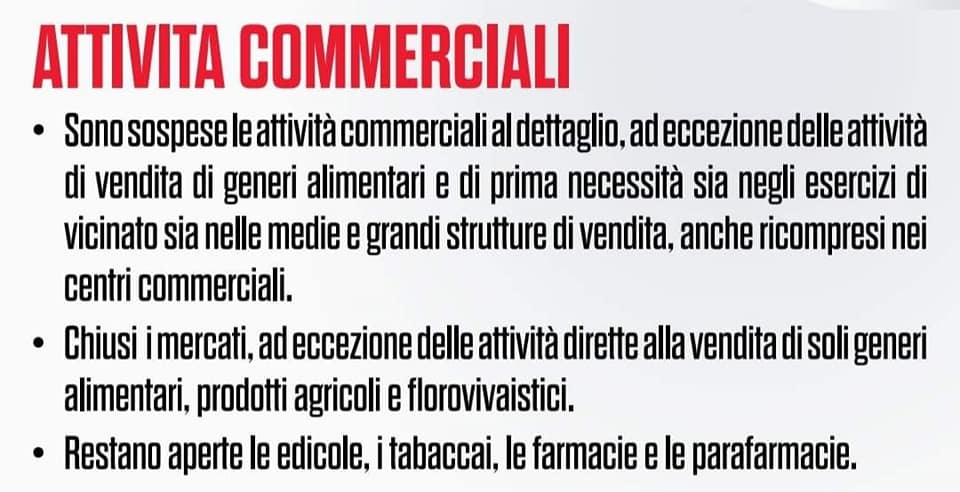 ATTIVITA COMMERCIALI

• Sono sospese le attività commerciali al dettaglio, ad eccezione delle attività di vendita di generi alimentari e di prima necessità sia negli esercizi di vicinato sia nelle medie e grandi strutture di vendita, anche ricompresi nei centri commerciali.
• Chiusi i mercati, ad eccezione delle attività dirette alla vendita di soli generi alimentari, prodotti agricoli e florovivaistici.
• Restano aperte le edicole, i tabaccai, le farmacie e le parafarmacie.